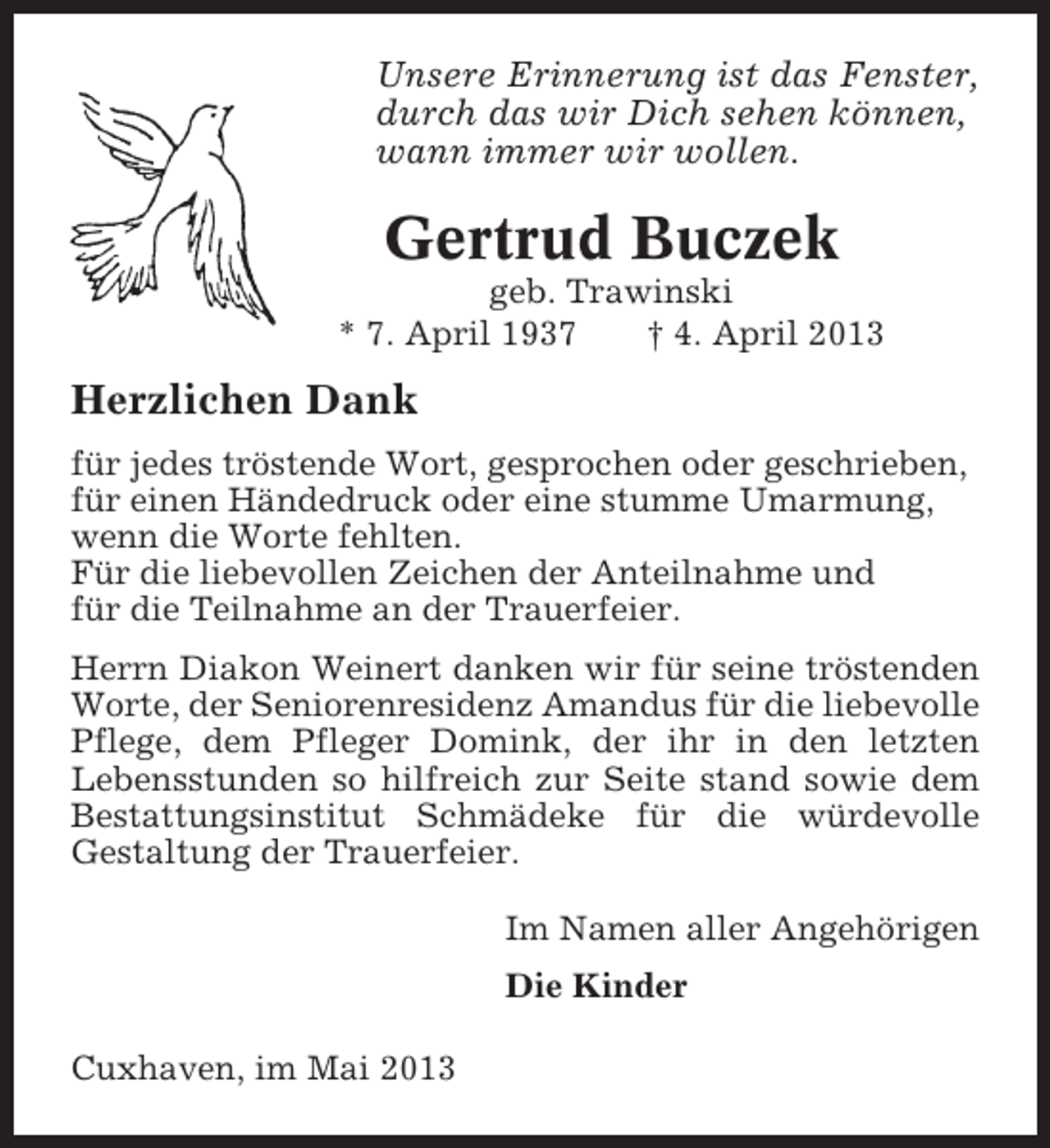 Unsere Erinnerung ist das Fenster,
durch das wir Dich sehen können,
wann immer wir wollen.

Gertrud Buczek
geb. Trawinski
* 7. April 1937 † 4. April 2013

Herzlichen Dank

für jedes tröstende Wort, gesprochen oder geschrieben, für einen Händedruck oder eine stumme Umarmung, wenn die Worte fehlten.
Für die liebevollen Zeichen der Anteilnahme und für die Teilnahme an der Trauerfeier.

Herrn Diakon Weinert danken wir für seine tröstenden Worte, der Seniorenresidenz Amandus für die liebevolle Pflege, dem Pfleger Domink, der ihr in den letzten Lebensstunden so hilfreich zur Seite stand sowie dem Bestattungsinstitut Schmädeke für die würdevolle Gestaltung der Trauerfeier.

Im Namen aller Angehörigen

Die Kinder

Cuxhaven, im Mai 2013